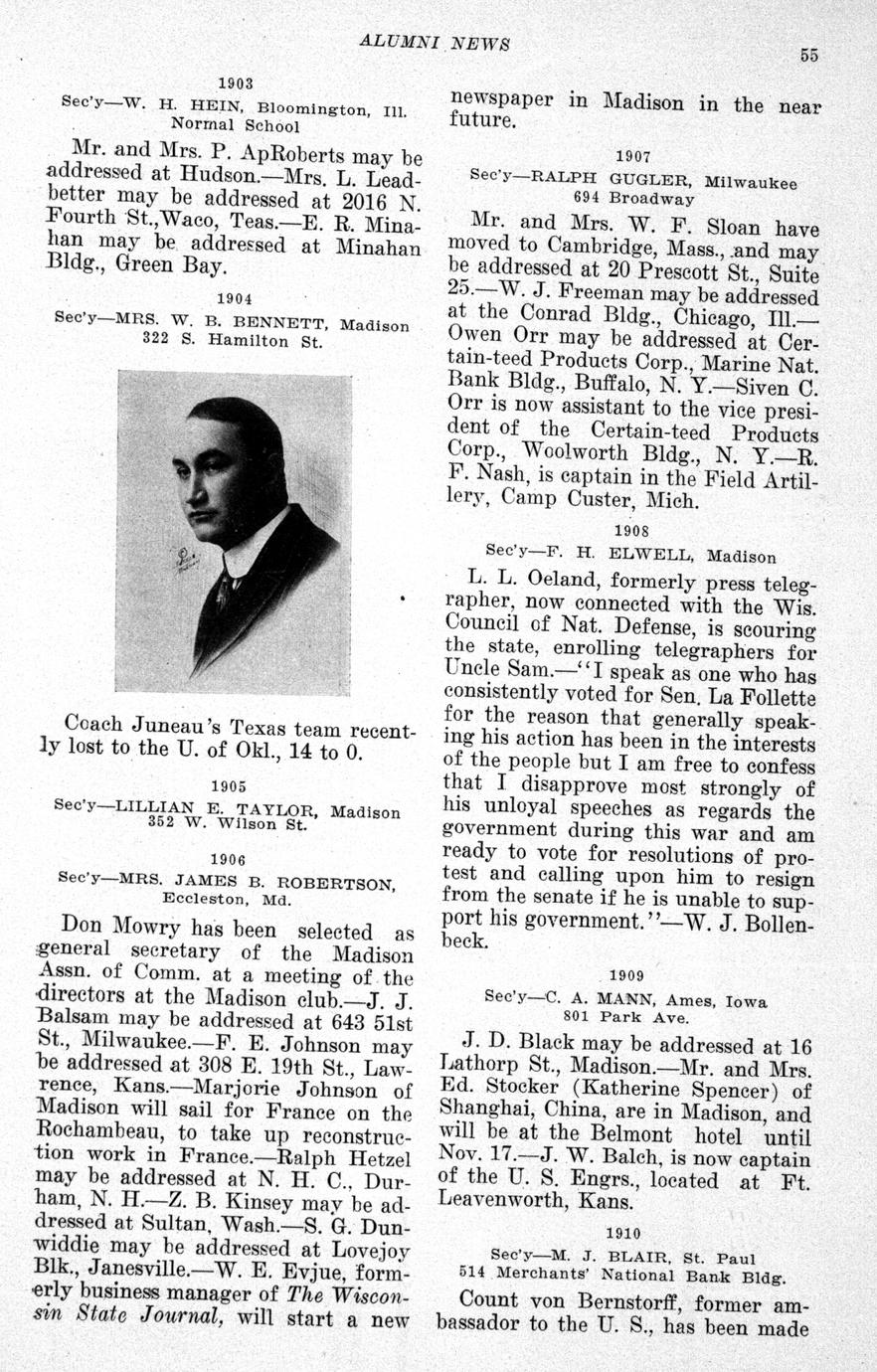 ALUMNI NEWS

55

1903

Sec'y—W. H. HEIN, Bloomington, Ill. Normal School

Mr. and Mrs. P. ApRoberts may be addressed at Hudson.—Mrs. L. Leadbetter may be addressed at 2016 N. Fourth St.,Waco, Teas.—E. R. Minahan may be addressed at Minahan Bldg., Green Bay.

1904

Sec'y—MRS. W. B. BENNETT, Madison 322 S. Hamilton St.

Coach Juneau's Texas team recently lost to the U. of Okl., 14 to 0.

1905

Sec'y—LILLIAN E. TAYLOR, Madison 352 W. Wilson St.

1906

Sec'y—MRS. JAMES B. ROBERTSON, Eccleston, Md.

Don Mowry has been selected as general secretary of the Madison Assn. of Comm. at a meeting of the directors at the Madison club.—J. J. Balsam may be addressed at 643 51st St., Milwaukee.—F. E. Johnson may be addressed at 308 E. 19th St., Lawrence, Kans.—Marjorie Johnson of Madison will sail for France on the Rochambeau, to take up reconstruction work in France.—Ralph Hetzel may be addressed at N. H. C., Durham, N. H.—Z. B. Kinsey may be addressed at Sultan, Wash.—S. G. Dunwiddie may be addressed at Lovejoy Blk., Janesville.—W. E. Evjue, formerly business manager of The Wisconsin State Journal, will start a new newspaper in Madison in the near future.

1907

Sec'y—RALPH GUGLER, Milwaukee 694 Broadway

Mr. and Mrs. W. F. Sloan have moved to Cambridge, Mass., and may be addressed at 20 Prescott St., Suite 25.—W. J. Freeman may be addressed at the Conrad Bldg., Chicago, Ill.—Owen Orr may be addressed at Certain-teed Products Corp., Marine Nat. Bank Bldg., Buffalo, N. Y.—Siven C. Orr is now assistant to the vice president of the Certain-teed Products Corp., Woolworth Bldg., N. Y.—R. F. Nash, is captain in the Field Artillery, Camp Custer, Mich.

1908

Sec'y—F. H. ELWELL, Madison

L. L. Oeland, formerly press telegrapher, now connected with the Wis. Council of Nat. Defense, is scouring the state, enrolling telegraphers for Uncle Sam.—"I speak as one who has consistently voted for Sen. La Follette for the reason that generally speaking his action has been in the interests of the people but I am free to confess that I disapprove most strongly of his unloyal speeches as regards the government during this war and am ready to vote for resolutions of protest and calling upon him to resign from the senate if he is unable to support his government."—W. J. Bollenbeck.

1909

Sec'y—C. A. MANN, Ames, Iowa 801 Park Ave.

J. D. Black may be addressed at 16 Lathorp St., Madison.—Mr. and Mrs. Ed. Stocker (Katherine Spencer) of Shanghai, China, are in Madison, and will be at the Belmont hotel until Nov. 17.—J. W. Balch, is now captain of the U. S. Engrs., located at Ft. Leavenworth, Kans.

1910

Sec'y—M. J. BLAIR, St. Paul 514 Merchants' National Bank Bldg.

Count von Bernstorff, former ambassador to the U. S., has been made